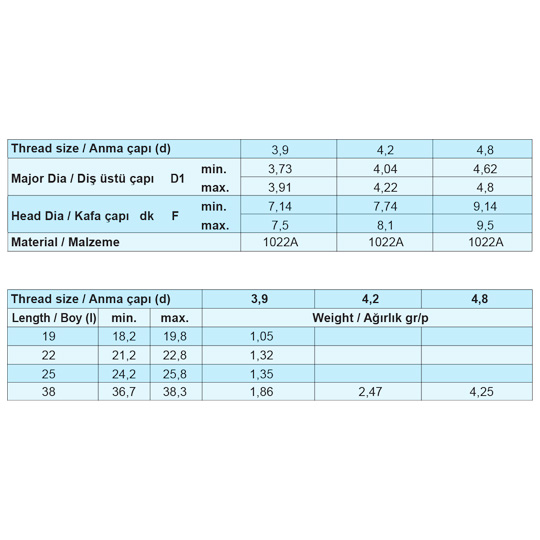 | Thread size / Anma çapı (d) | | 3,9 | 4,2 | 4,8 |
|---|---|---|---|---|
| Major Dia / Diş üstü çapı D1 | min. | 3,73 | 4,04 | 4,62 |
| | max. | 3,91 | 4,22 | 4,8 |
| Head Dia / Kafa çapı dk F | min. | 7,14 | 7,74 | 9,14 |
| | max. | 7,5 | 8,1 | 9,5 |
| Material / Malzeme | | 1022A | 1022A | 1022A |

| Thread size / Anma çapı (d) | | | 3,9 | 4,2 | 4,8 |
|---|---|---|---|---|---|
| Length / Boy (l) | min. | max. | Weight / Ağırlık gr/p | | |
| 19 | 18,2 | 19,8 | 1,05 | | |
| 22 | 21,2 | 22,8 | 1,32 | | |
| 25 | 24,2 | 25,8 | 1,35 | | |
| 38 | 36,7 | 38,3 | 1,86 | 2,47 | 4,25 |